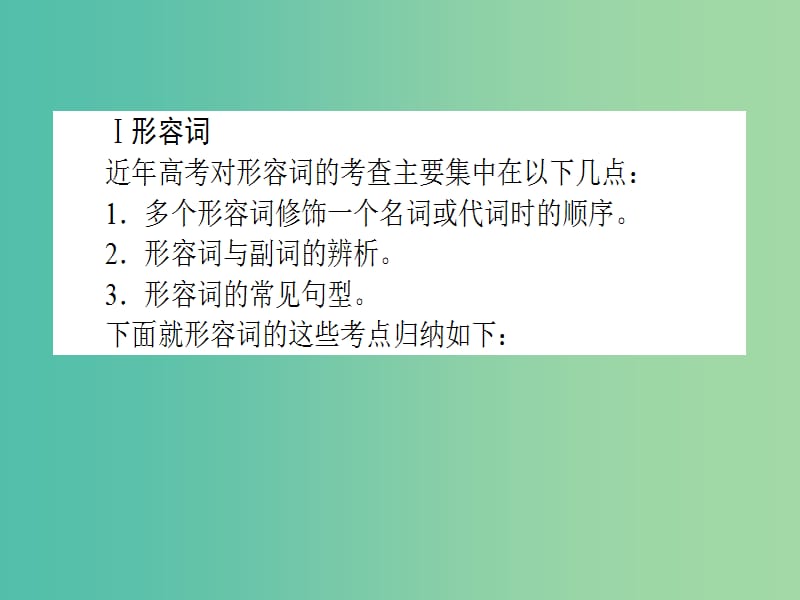 Ⅰ形容词

近年高考对形容词的考查主要集中在以下几点：

1．多个形容词修饰一个名词或代词时的顺序。

2．形容词与副词的辨析。

3．形容词的常见句型。

下面就形容词的这些考点归纳如下：